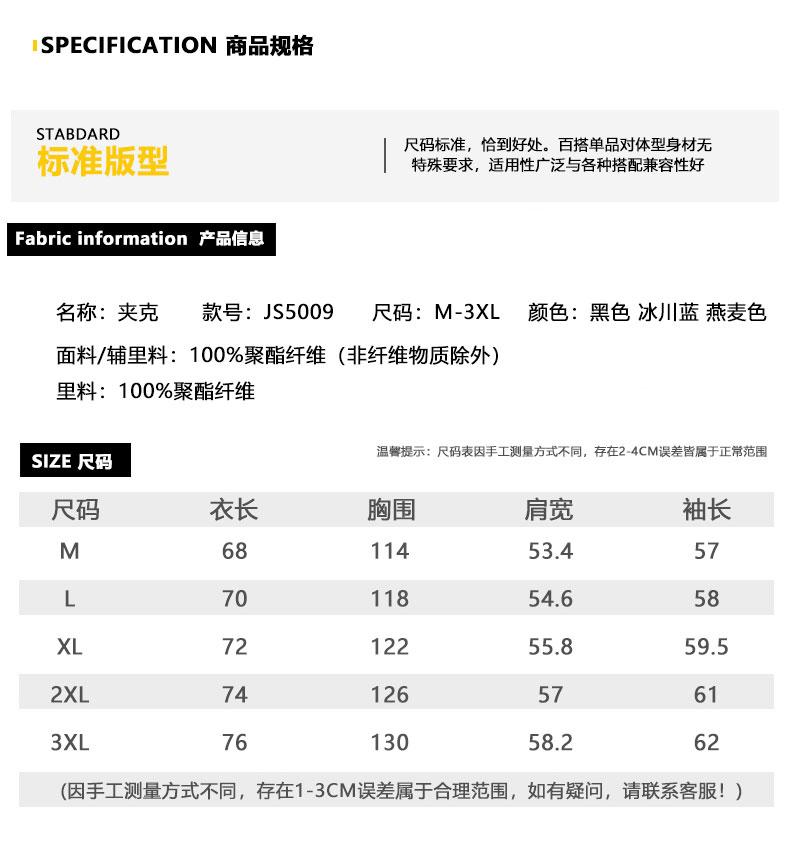 SPECIFICATION 商品规格

STABDARD
标准版型

尺码标准，恰到好处。百搭单品对体型身材无特殊要求，适用性广泛与各种搭配兼容性好

Fabric information 产品信息

名称：夹克 款号：JS5009 尺码：M-3XL 颜色：黑色 冰川蓝 燕麦色

面料/辅里料：100%聚酯纤维（非纤维物质除外）

里料：100%聚酯纤维

SIZE 尺码

温馨提示：尺码表因手工测量方式不同，存在2-4CM误差皆属于正常范围

| 尺码 | 衣长 | 胸围 | 肩宽 | 袖长 |
|---|---|---|---|---|
| M | 68 | 114 | 53.4 | 57 |
| L | 70 | 118 | 54.6 | 58 |
| XL | 72 | 122 | 55.8 | 59.5 |
| 2XL | 74 | 126 | 57 | 61 |
| 3XL | 76 | 130 | 58.2 | 62 |

（因手工测量方式不同，存在1-3CM误差属于合理范围，如有疑问，请联系客服！）